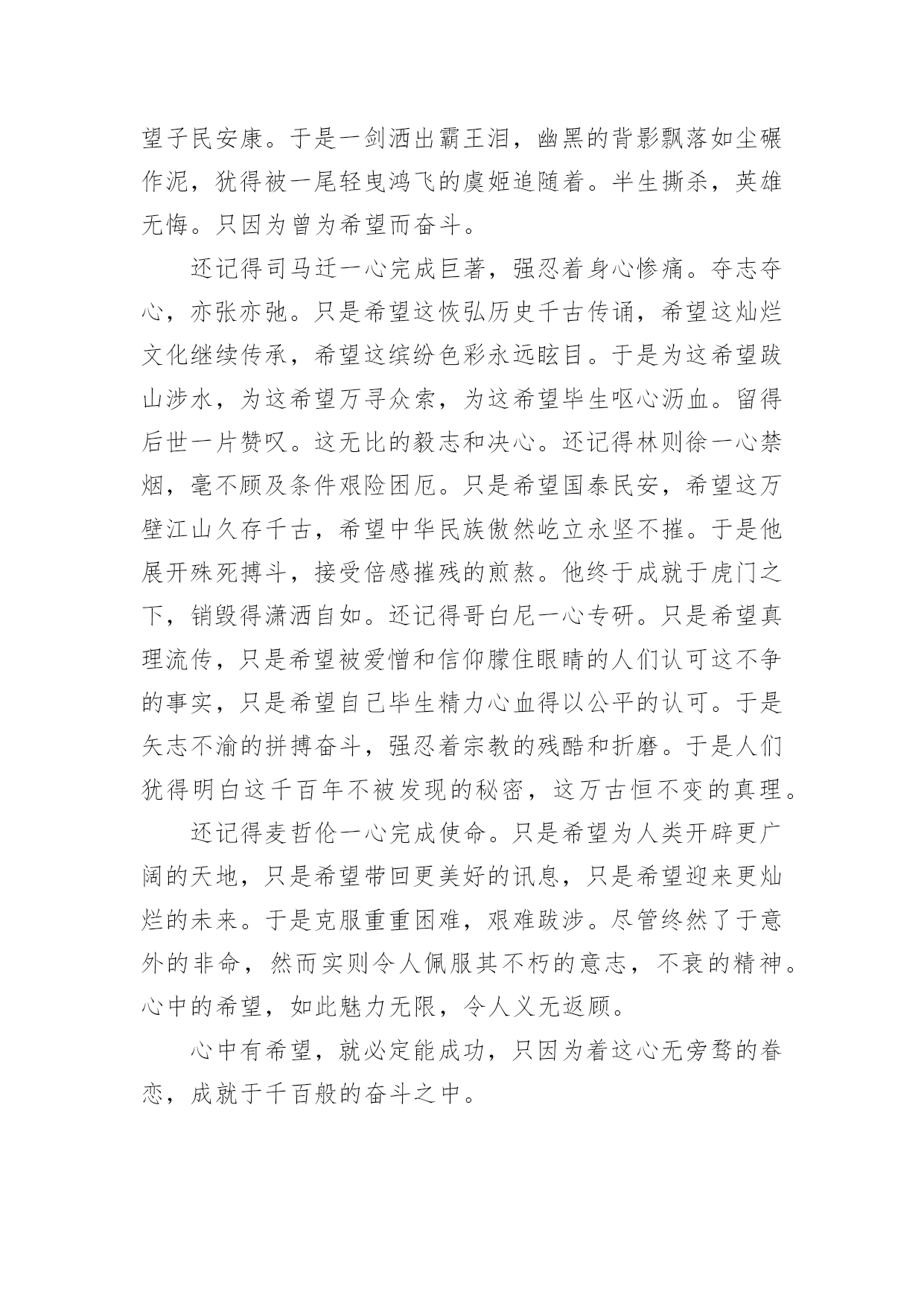 望子民安康。于是一剑洒出霸王泪，幽黑的背影飘落如尘碾作泥，犹得被一尾轻曳鸿飞的虞姬追随着。半生撕杀，英雄无悔。只因为曾为希望而奋斗。

还记得司马迁一心完成巨著，强忍着身心惨痛。夺志夺心，亦张亦弛。只是希望这恢弘历史千古传诵，希望这灿烂文化继续传承，希望这缤纷色彩永远眩目。于是为这希望跋山涉水，为这希望万寻众索，为这希望毕生呕心沥血。留得后世一片赞叹。这无比的毅志和决心。还记得林则徐一心禁烟，毫不顾及条件艰险困厄。只是希望国泰民安，希望这万壁江山久存千古，希望中华民族傲然屹立永坚不摧。于是他展开殊死搏斗，接受倍感摧残的煎熬。他终于成就于虎门之下，销毁得潇洒自如。还记得哥白尼一心专研。只是希望真理流传，只是希望被爱憎和信仰朦住眼睛的人们认可这不争的事实，只是希望自己毕生精力心血得以公平的认可。于是矢志不渝的拼搏奋斗，强忍着宗教的残酷和折磨。于是人们犹得明白这千百年不被发现的秘密，这万古恒不变的真理。

还记得麦哲伦一心完成使命。只是希望为人类开辟更广阔的天地，只是希望带回更美好的讯息，只是希望迎来更灿烂的未来。于是克服重重困难，艰难跋涉。尽管终然了于意外的非命，然而实则令人佩服其不朽的意志，不衰的精神。心中的希望，如此魅力无限，令人义无返顾。

心中有希望，就必定能成功，只因为着这心无旁骛的眷恋，成就于千百般的奋斗之中。